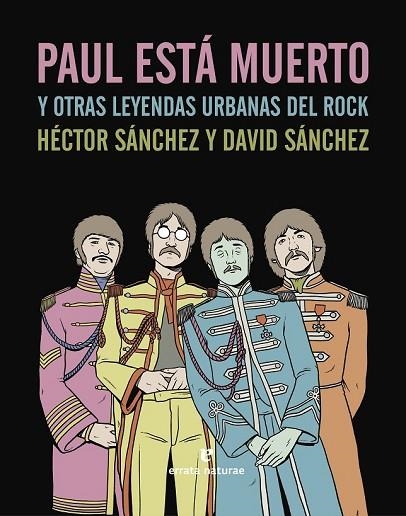 PAUL ESTÁ MUERTO
Y OTRAS LEYENDAS URBANAS DEL ROCK
HÉCTOR SÁNCHEZ Y DAVID SÁNCHEZ

errata naturae